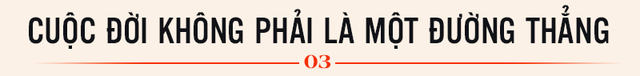 CUỘC ĐỜI KHÔNG PHẢI LÀ MỘT ĐƯỜNG THẲNG

03